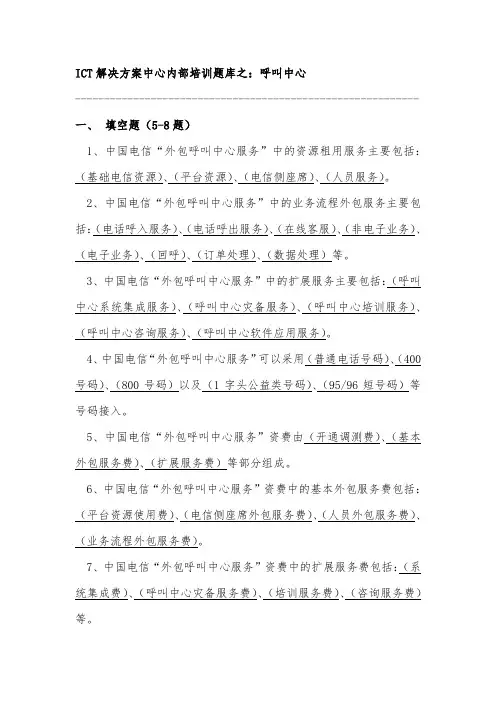 ICT解决方案中心内部培训题库之：呼叫中心

一、 填空题（5-8题）

1、中国电信“外包呼叫中心服务”中的资源租用服务主要包括：（基础电信资源）、（平台资源）、（电信侧座席）、（人员服务）。

2、中国电信“外包呼叫中心服务”中的业务流程外包服务主要包括：（电话呼入服务）、（电话呼出服务）、（在线客服）、（非电子业务）、（电子业务）、（回呼）、（订单处理）、（数据处理）等。

3、中国电信“外包呼叫中心服务”中的扩展服务主要包括：（呼叫中心系统集成服务）、（呼叫中心灾备服务）、（呼叫中心培训服务）、（呼叫中心咨询服务）、（呼叫中心软件应用服务）。

4、中国电信“外包呼叫中心服务”可以采用（普通电话号码）、（400号码）、（800号码）以及（1字头公益类号码）、（95/96短号码）等号码接入。

5、中国电信“外包呼叫中心服务”资费由（开通调测费）、（基本外包服务费）、（扩展服务费）等部分组成。

6、中国电信“外包呼叫中心服务”资费中的基本外包服务费包括：（平台资源使用费）、（电信侧座席外包服务费）、（人员外包服务费）、（业务流程外包服务费）。

7、中国电信“外包呼叫中心服务”资费中的扩展服务费包括：（系统集成费）、（呼叫中心灾备服务费）、（培训服务费）、（咨询服务费）等。